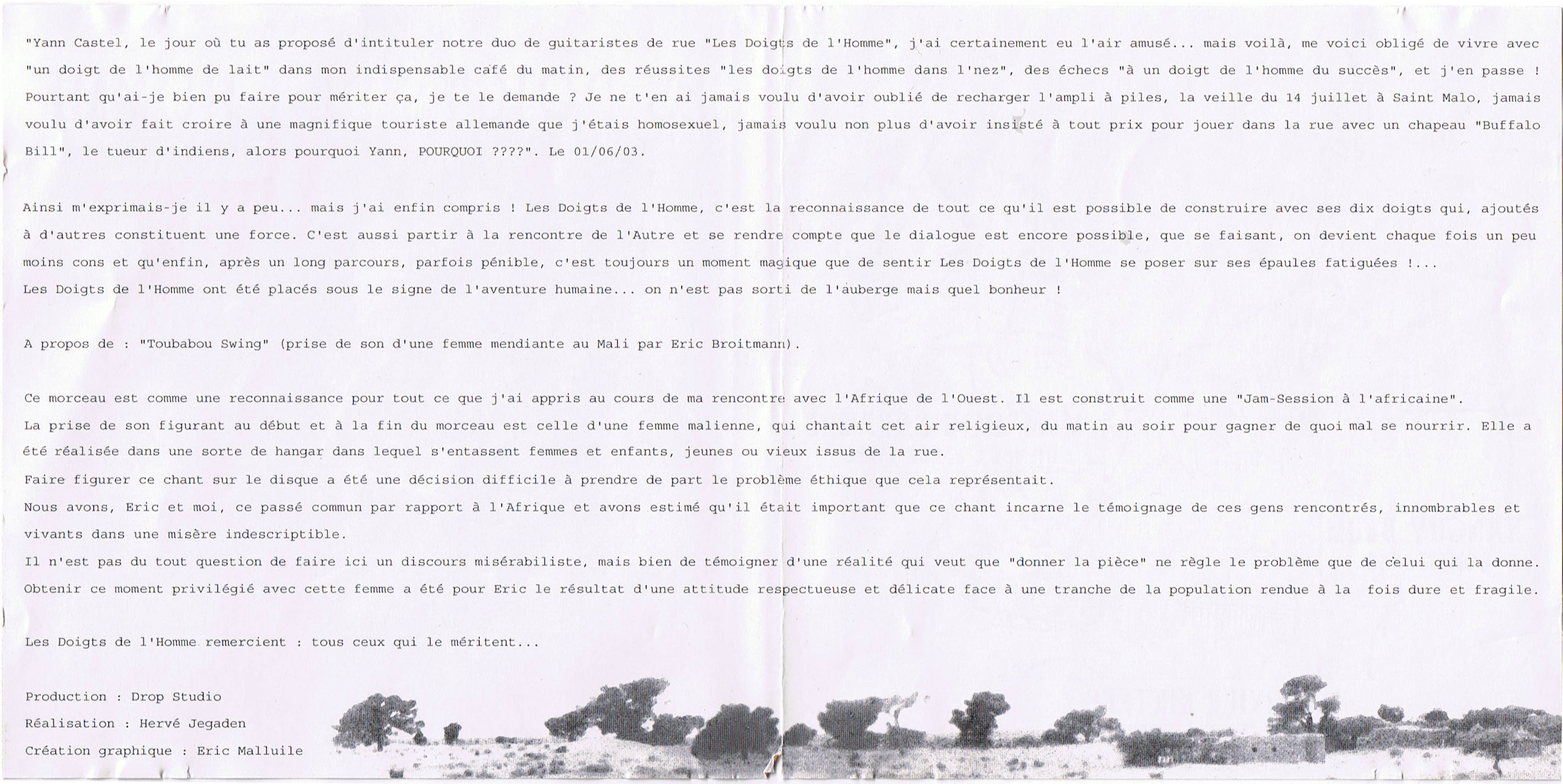 "Yann Castel, le jour où tu as proposé d'intituler notre duo de guitaristes de rue "Les Doigts de l'Homme", j'ai certainement eu l'air amusé... mais voilà, me voici obligé de vivre avec "un doigt de l'homme de lait" dans mon indispensable café du matin, des réussites "les doigts de l'homme dans l'nez", des échecs "à un doigt de l'homme du succès", et j'en passe ! Pourtant qu'ai-je bien pu faire pour mériter ça, je te le demande ? Je ne t'en ai jamais voulu d'avoir oublié de recharger l'ampli à piles, la veille du 14 juillet à Saint Malo, jamais voulu d'avoir fait croire à une magnifique touriste allemande que j'étais homosexuel, jamais voulu non plus d'avoir insisté à tout prix pour jouer dans la rue avec un chapeau "Buffalo Bill", le tueur d'indiens, alors pourquoi Yann, POURQUOI ????". Le 01/06/03.

Ainsi m'exprimais-je il y a peu... mais j'ai enfin compris ! Les Doigts de l'Homme, c'est la reconnaissance de tout ce qu'il est possible de construire avec ses dix doigts qui, ajoutés à d'autres constituent une force. C'est aussi partir à la rencontre de l'Autre et se rendre compte que le dialogue est encore possible, que se faisant, on devient chaque fois un peu moins cons et qu'enfin, après un long parcours, parfois pénible, c'est toujours un moment magique que de sentir Les Doigts de l'Homme se poser sur ses épaules fatiguées !...
Les Doigts de l'Homme ont été placés sous le signe de l'aventure humaine... on n'est pas sorti de l'auberge mais quel bonheur !

A propos de : "Toubabou Swing" (prise de son d'une femme mendiante au Mali par Eric Broitmann).

Ce morceau est comme une reconnaissance pour tout ce que j'ai appris au cours de ma rencontre avec l'Afrique de l'Ouest. Il est construit comme une "Jam-Session à l'africaine".
La prise de son figurant au début et à la fin du morceau est celle d'une femme malienne, qui chantait cet air religieux, du matin au soir pour gagner de quoi mal se nourrir. Elle a été réalisée dans une sorte de hangar dans lequel s'entassent femmes et enfants, jeunes ou vieux issus de la rue.
Faire figurer ce chant sur le disque a été une décision difficile à prendre de part le problème éthique que cela représentait.
Nous avons, Eric et moi, ce passé commun par rapport à l'Afrique et avons estimé qu'il était important que ce chant incarne le témoignage de ces gens rencontrés, innombrables et vivants dans une misère indescriptible.
Il n'est pas du tout question de faire ici un discours misérabiliste, mais bien de témoigner d'une réalité qui veut que "donner la pièce" ne règle le problème que de celui qui la donne.
Obtenir ce moment privilégié avec cette femme a été pour Eric le résultat d'une attitude respectueuse et délicate face à une tranche de la population rendue à la fois dure et fragile.

Les Doigts de l'Homme remercient : tous ceux qui le méritent...

Production : Drop Studio
Réalisation : Hervé Jegaden
Création graphique : Eric Malluile